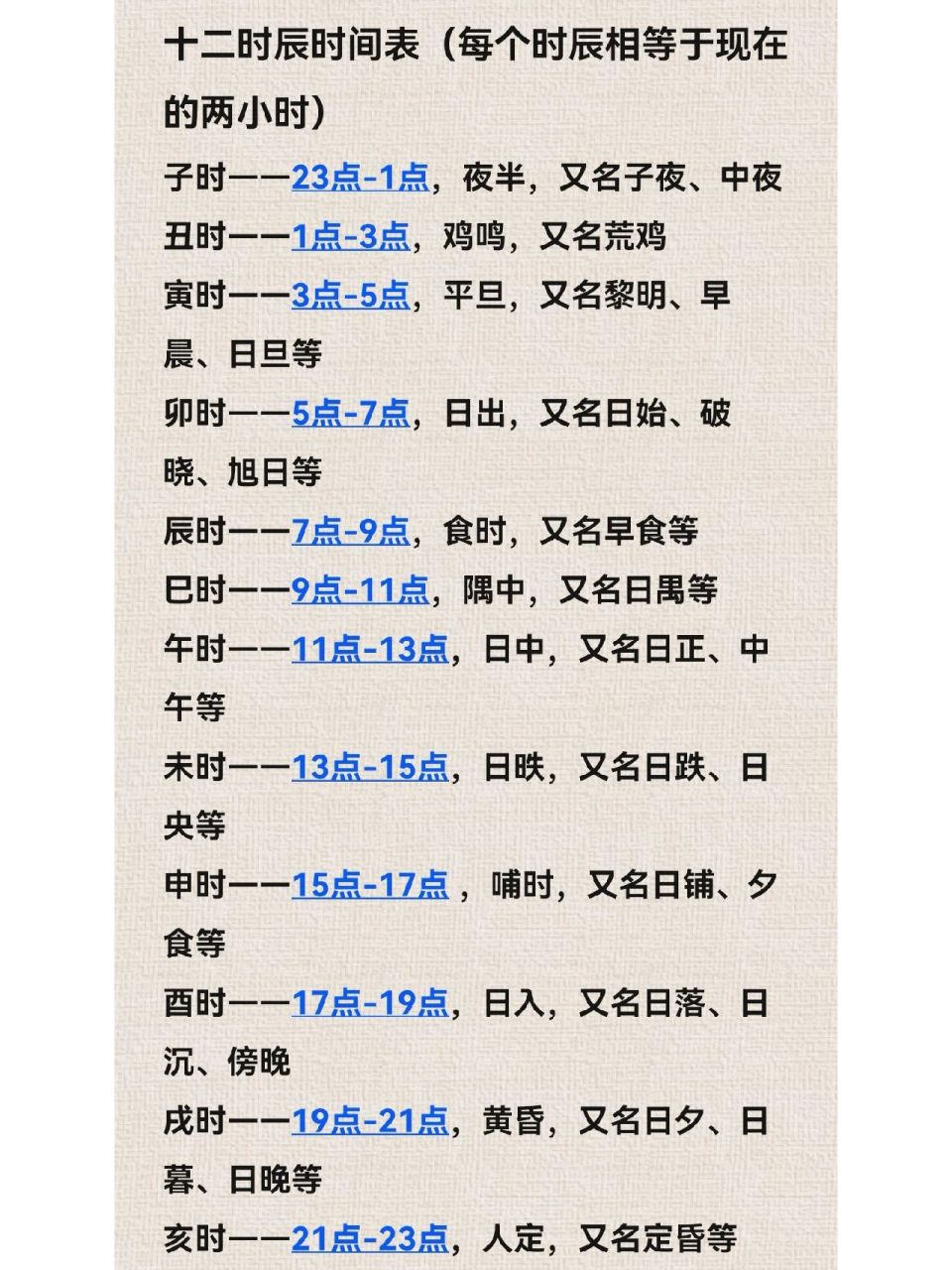 十二时辰时间表（每个时辰相等于现在的两小时）

子时——23点-1点，夜半，又名子夜、中夜

丑时——1点-3点，鸡鸣，又名荒鸡

寅时——3点-5点，平旦，又名黎明、早晨、日旦等

卯时——5点-7点，日出，又名日始、破晓、旭日等

辰时——7点-9点，食时，又名早食等

巳时——9点-11点，隅中，又名日禺等

午时——11点-13点，日中，又名日正、中午等

未时——13点-15点，日昳，又名日跌、日央等

申时——15点-17点 ，哺时，又名日铺、夕食等

酉时——17点-19点，日入，又名日落、日沉、傍晚

戌时——19点-21点，黄昏，又名日夕、日暮、日晚等

亥时——21点-23点，人定，又名定昏等